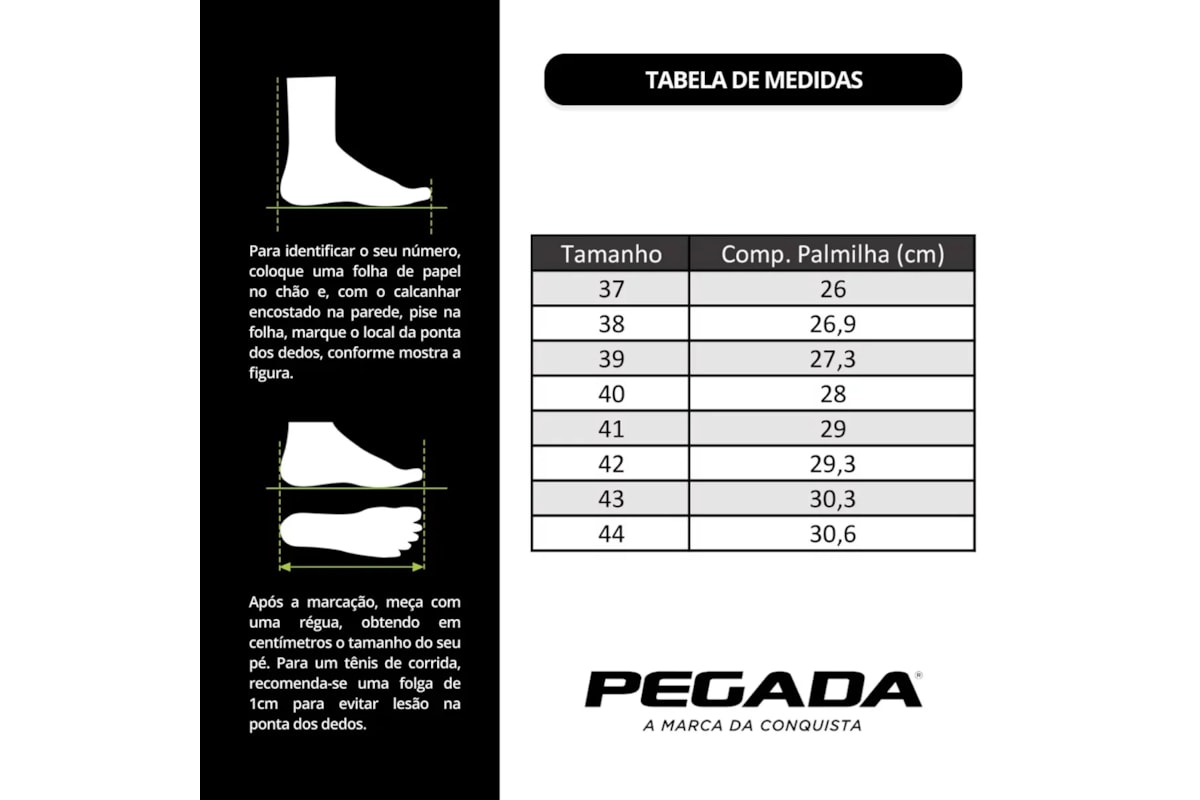 Para identificar o seu número, coloque uma folha de papel no chão e, com o calcanhar encostado na parede, pise na folha, marque o local da ponta dos dedos, conforme mostra a figura.

Após a marcação, meça com uma régua, obtendo em centímetros o tamanho do seu pé. Para um tênis de corrida, recomenda-se uma folga de 1cm para evitar lesão na ponta dos dedos.

TABELA DE MEDIDAS

| Tamanho | Comp. Palmilha (cm) |
|---|---|
| 37 | 26 |
| 38 | 26,9 |
| 39 | 27,3 |
| 40 | 28 |
| 41 | 29 |
| 42 | 29,3 |
| 43 | 30,3 |
| 44 | 30,6 |

PEGADA®
A MARCA DA CONQUISTA